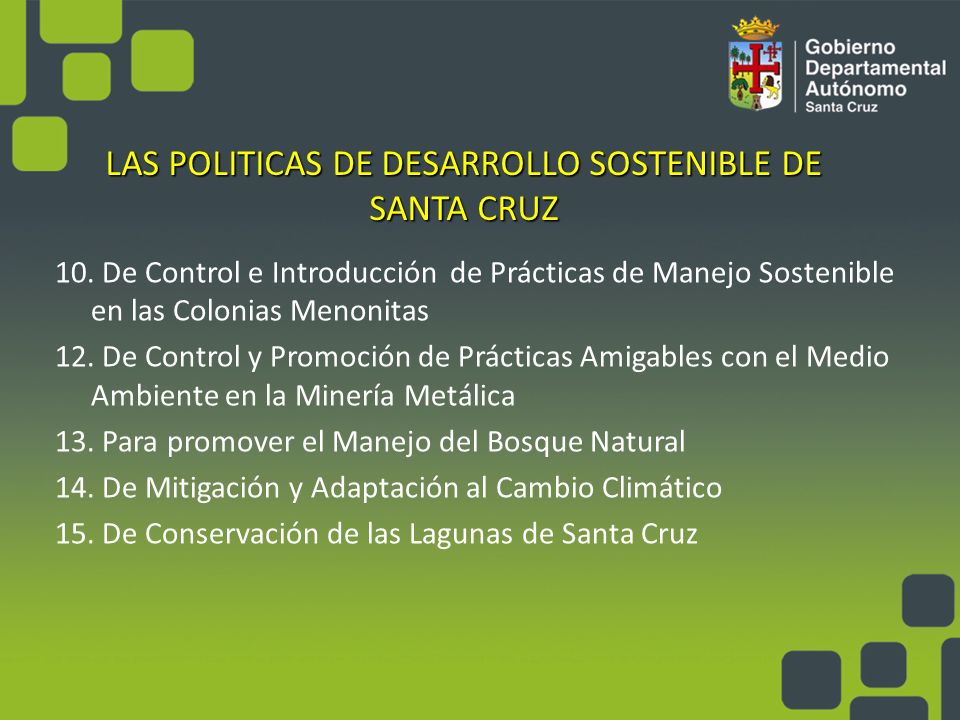 Gobierno Departamental Autónomo Santa Cruz

LAS POLITICAS DE DESARROLLO SOSTENIBLE DE SANTA CRUZ

10. De Control e Introducción de Prácticas de Manejo Sostenible en las Colonias Menonitas

12. De Control y Promoción de Prácticas Amigables con el Medio Ambiente en la Minería Metálica

13. Para promover el Manejo del Bosque Natural

14. De Mitigación y Adaptación al Cambio Climático

15. De Conservación de las Lagunas de Santa Cruz